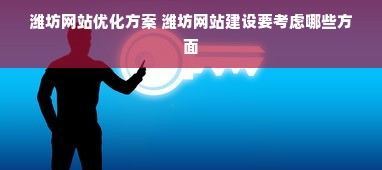 潍坊网站优化方案 潍坊网站建设要考虑哪些方面